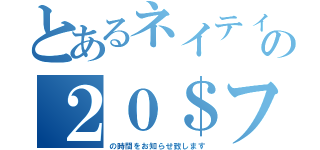 とあるネイティの
２０＄フ
の時間をお知らせ致します